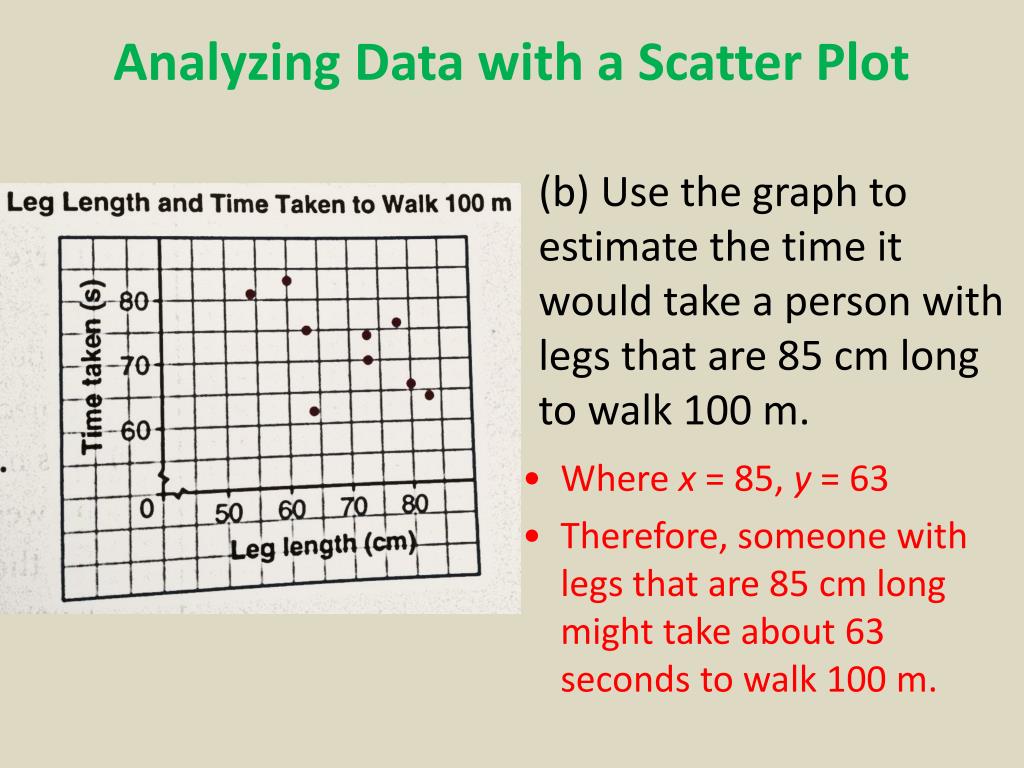 Analyzing Data with a Scatter Plot

Leg Length and Time Taken to Walk 100 m

Time taken (s)

80
70
60
0

50 60 70 80

Leg length (cm)

(b) Use the graph to estimate the time it would take a person with legs that are 85 cm long to walk 100 m.

• Where $x = 85$, $y = 63$

• Therefore, someone with legs that are 85 cm long might take about 63 seconds to walk 100 m.